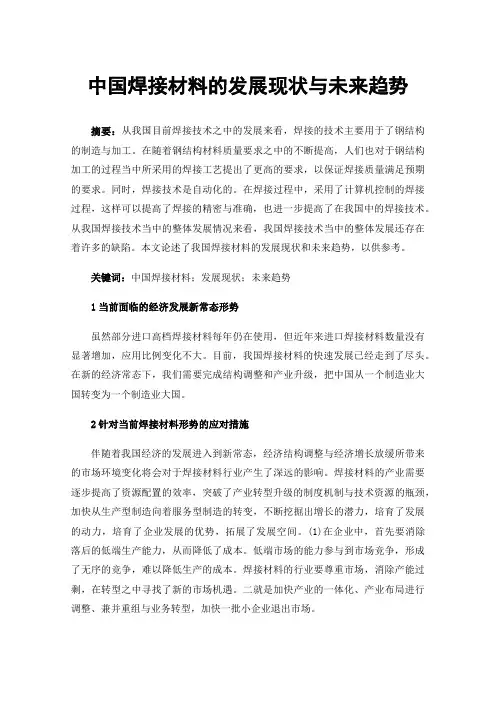 中国焊接材料的发展现状与未来趋势

摘要：从我国目前焊接技术之中的发展来看，焊接的技术主要用于了钢结构的制造与加工。在随着钢结构材料质量要求之中的不断提高，人们也对于钢结构加工的过程当中所采用的焊接工艺提出了更高的要求，以保证焊接质量满足预期的要求。同时，焊接技术是自动化的。在焊接过程中，采用了计算机控制的焊接过程，这样可以提高了焊接的精密与准确，也进一步提高了在我国中的焊接技术。从我国焊接技术当中的整体发展情况来看，我国焊接技术当中的整体发展还存在着许多的缺陷。本文论述了我国焊接材料的发展现状和未来趋势，以供参考。

关键词：中国焊接材料；发展现状；未来趋势

1 当前面临的经济发展新常态形势

虽然部分进口高档焊接材料每年仍在使用，但近年来进口焊接材料数量没有显著增加，应用比例变化不大。目前，我国焊接材料的快速发展已经走到了尽头。在新的经济常态下，我们需要完成结构调整和产业升级，把中国从一个制造业大国转变为一个制造业大国。

2 针对当前焊接材料形势的应对措施

伴随着我国经济的发展进入到新常态，经济结构调整与经济增长放缓所带来的市场环境变化将会对于焊接材料行业产生了深远的影响。焊接材料的产业需要逐步提高了资源配置的效率，突破了产业转型升级的制度机制与技术资源的瓶颈，加快从生产型制造向着服务型制造的转变，不断挖掘出增长的潜力，培育了发展的动力，培育了企业发展的优势，拓展了发展空间。(1)在企业中，首先要消除落后的低端生产能力，从而降低了成本。低端市场的能力参与到市场竞争，形成了无序的竞争，难以降低生产的成本。焊接材料的行业要尊重市场，消除产能过剩，在转型之中寻找了新的市场机遇。二就是加快产业的一体化、产业布局进行调整、兼并重组与业务转型，加快一批小企业退出市场。